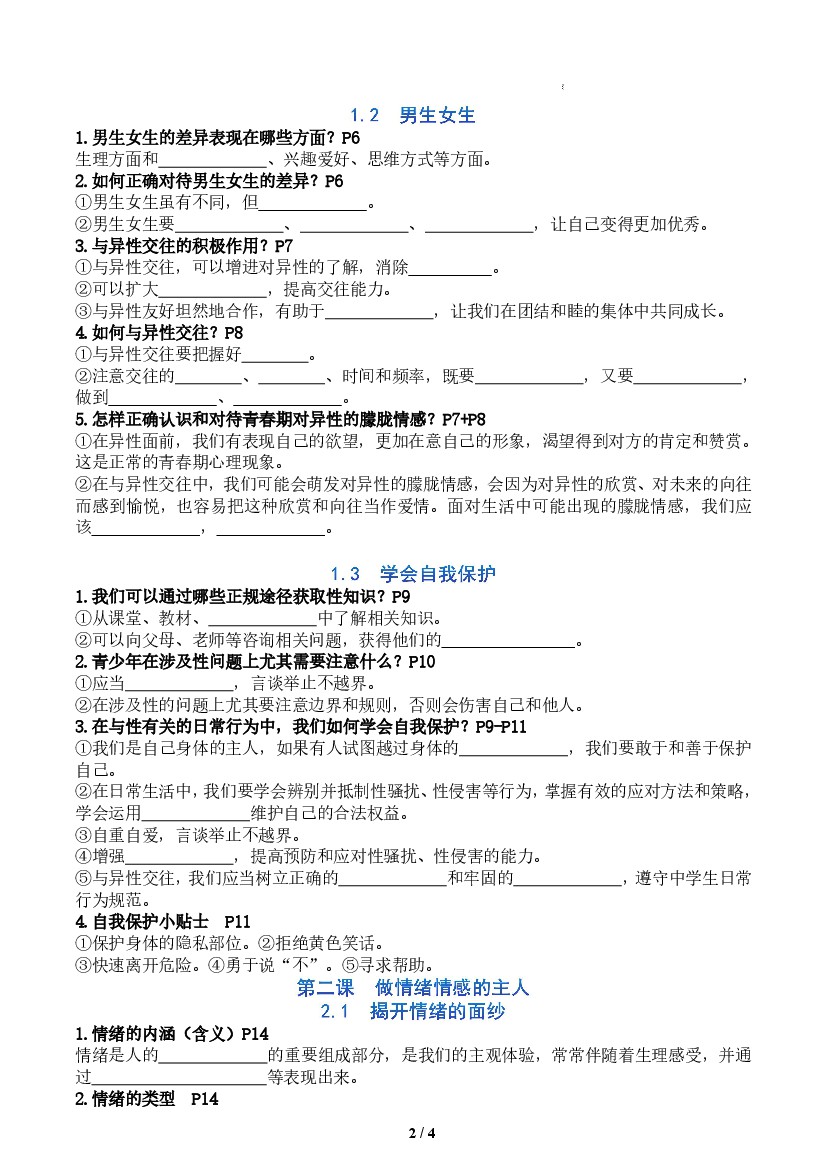 1.2 男生女生

1.男生女生的差异表现在哪些方面？P6
生理方面和____、兴趣爱好、思维方式等方面。

2.如何正确对待男生女生的差异？P6
①男生女生虽有不同，但____。
②男生女生要____、____、____，让自己变得更加优秀。

3.与异性交往的积极作用？P7
①与异性交往，可以增进对异性的了解，消除____。
②可以扩大____，提高交往能力。
③与异性友好坦然地合作，有助于____，让我们在团结和睦的集体中共同成长。

4.如何与异性交往？P8
①与异性交往要把握好____。
②注意交往的____、____、时间和频率，既要____，又要____，做到____、____。

5.怎样正确认识和对待青春期对异性的朦胧情感？P7+P8
①在异性面前，我们有表现自己的欲望，更加在意自己的形象，渴望得到对方的肯定和赞赏。这是正常的青春期心理现象。
②在与异性交往中，我们可能会萌发对异性的朦胧情感，会因为对异性的欣赏、对未来的向往而感到愉悦，也容易把这种欣赏和向往当作爱情。面对生活中可能出现的朦胧情感，我们应该____，____。

1.3 学会自我保护

1.我们可以通过哪些正规途径获取性知识？P9
①从课堂、教材、____中了解相关知识。
②可以向父母、老师等咨询相关问题，获得他们的____。

2.青少年在涉及性问题上尤其需要注意什么？P10
①应当____，言谈举止不越界。
②在涉及性的问题上尤其要注意边界和规则，否则会伤害自己和他人。

3.在与性有关的日常行为中，我们如何学会自我保护？P9-P11
①我们是自己身体的主人，如果有人试图越过身体的____，我们要敢于和善于保护自己。
②在日常生活中，我们要学会辨别并抵制性骚扰、性侵害等行为，掌握有效的应对方法和策略，学会运用____维护自己的合法权益。
③自重自爱，言谈举止不越界。
④增强____，提高预防和应对性骚扰、性侵害的能力。
⑤与异性交往，我们应当树立正确的____和牢固的____，遵守中学生日常行为规范。

4.自我保护小贴士 P11
①保护身体的隐私部位。②拒绝黄色笑话。
③快速离开危险。④勇于说“不”。⑤寻求帮助。

第二课 做情绪情感的主人
2.1 揭开情绪的面纱

1.情绪的内涵（含义）P14
情绪是人的____的重要组成部分，是我们的主观体验，常常伴随着生理感受，并通过____等表现出来。

2.情绪的类型 P14

2 / 4